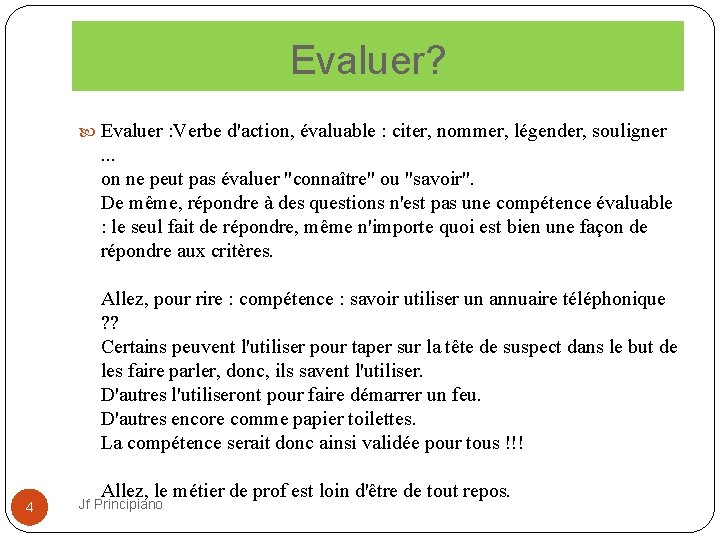 Evaluer?

Evaluer :Verbe d'action, évaluable : citer, nommer, légender, souligner ...
on ne peut pas évaluer "connaître" ou "savoir".
De même, répondre à des questions n'est pas une compétence évaluable : le seul fait de répondre, même n'importe quoi est bien une façon de répondre aux critères.

Allez, pour rire : compétence : savoir utiliser un annuaire téléphonique ??
Certains peuvent l'utiliser pour taper sur la tête de suspect dans le but de les faire parler, donc, ils savent l'utiliser.
D'autres l'utiliseront pour faire démarrer un feu.
D'autres encore comme papier toilettes.
La compétence serait donc ainsi validée pour tous !!!

Allez, le métier de prof est loin d'être de tout repos.

4

Jf Principiano